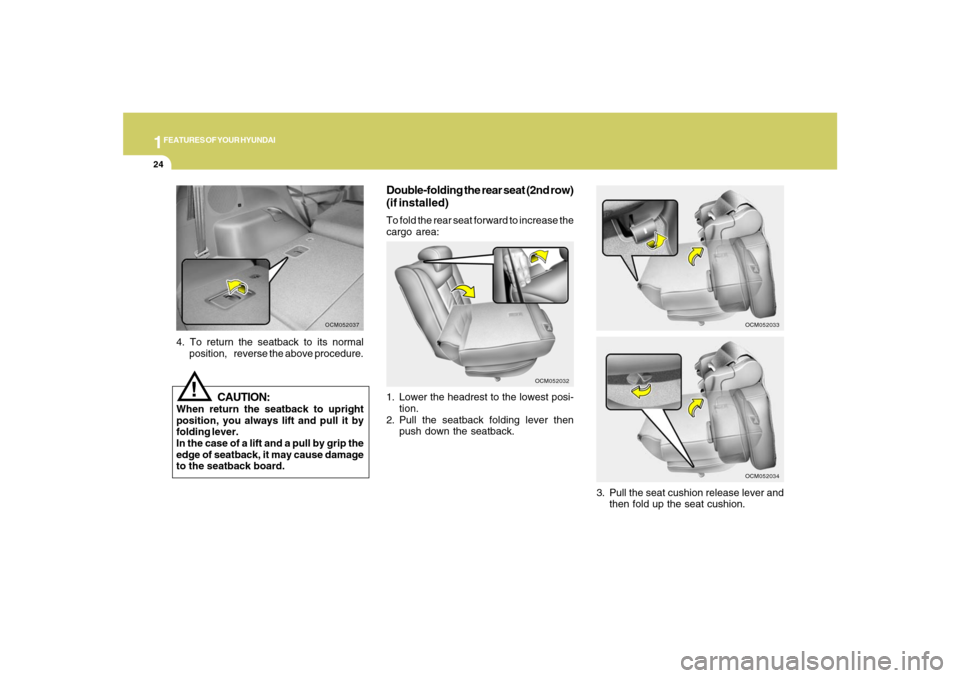 1 FEATURES OF YOUR HYUNDAI

24

OCM052037

4. To return the seatback to its normal position, reverse the above procedure.

!

CAUTION:
When return the seatback to upright position, you always lift and pull it by folding lever.
In the case of a lift and a pull by grip the edge of seatback, it may cause damage to the seatback board.

Double-folding the rear seat (2nd row) (if installed)
To fold the rear seat forward to increase the cargo area:

OCM052032

1. Lower the headrest to the lowest position.
2. Pull the seatback folding lever then push down the seatback.

OCM052033

OCM052034

3. Pull the seat cushion release lever and then fold up the seat cushion.

carmanualsonline.info